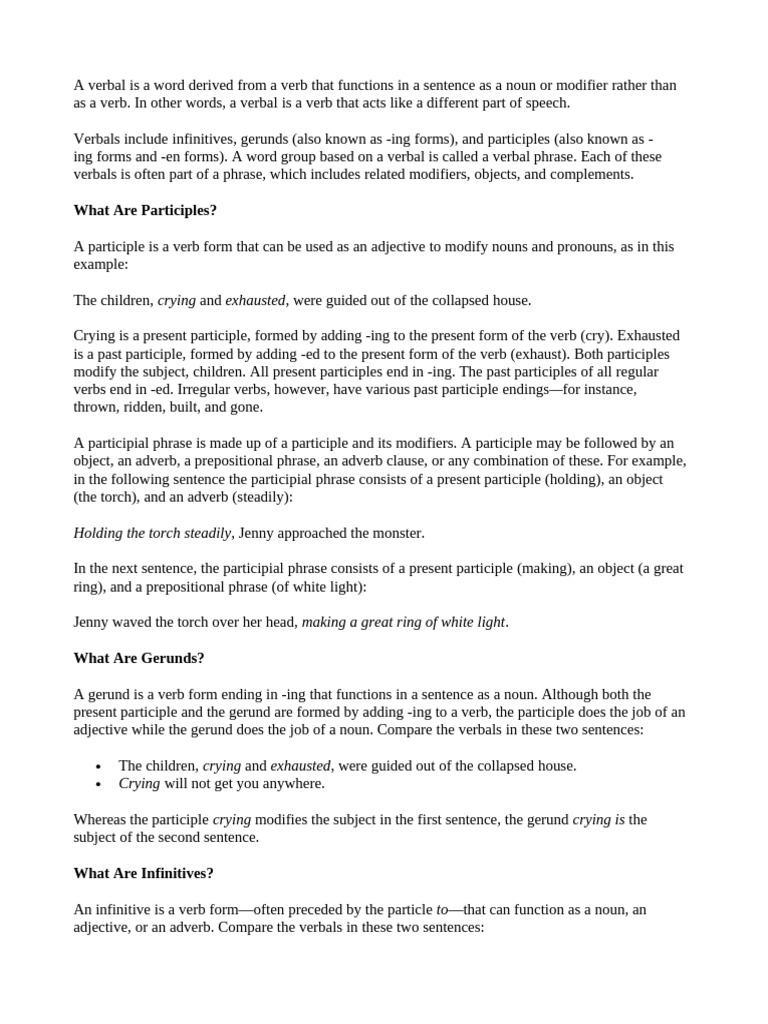 A verbal is a word derived from a verb that functions in a sentence as a noun or modifier rather than as a verb. In other words, a verbal is a verb that acts like a different part of speech.

Verbals include infinitives, gerunds (also known as -ing forms), and participles (also known as -ing forms and -en forms). A word group based on a verbal is called a verbal phrase. Each of these verbals is often part of a phrase, which includes related modifiers, objects, and complements.

What Are Participles?

A participle is a verb form that can be used as an adjective to modify nouns and pronouns, as in this example:

The children, crying and exhausted, were guided out of the collapsed house.

Crying is a present participle, formed by adding -ing to the present form of the verb (cry). Exhausted is a past participle, formed by adding -ed to the present form of the verb (exhaust). Both participles modify the subject, children. All present participles end in -ing. The past participles of all regular verbs end in -ed. Irregular verbs, however, have various past participle endings—for instance, thrown, ridden, built, and gone.

A participial phrase is made up of a participle and its modifiers. A participle may be followed by an object, an adverb, a prepositional phrase, an adverb clause, or any combination of these. For example, in the following sentence the participial phrase consists of a present participle (holding), an object (the torch), and an adverb (steadily):

Holding the torch steadily, Jenny approached the monster.

In the next sentence, the participial phrase consists of a present participle (making), an object (a great ring), and a prepositional phrase (of white light):

Jenny waved the torch over her head, making a great ring of white light.

What Are Gerunds?

A gerund is a verb form ending in -ing that functions in a sentence as a noun. Although both the present participle and the gerund are formed by adding -ing to a verb, the participle does the job of an adjective while the gerund does the job of a noun. Compare the verbals in these two sentences:

• The children, crying and exhausted, were guided out of the collapsed house.
• Crying will not get you anywhere.

Whereas the participle crying modifies the subject in the first sentence, the gerund crying is the subject of the second sentence.

What Are Infinitives?

An infinitive is a verb form—often preceded by the particle to—that can function as a noun, an adjective, or an adverb. Compare the verbals in these two sentences: